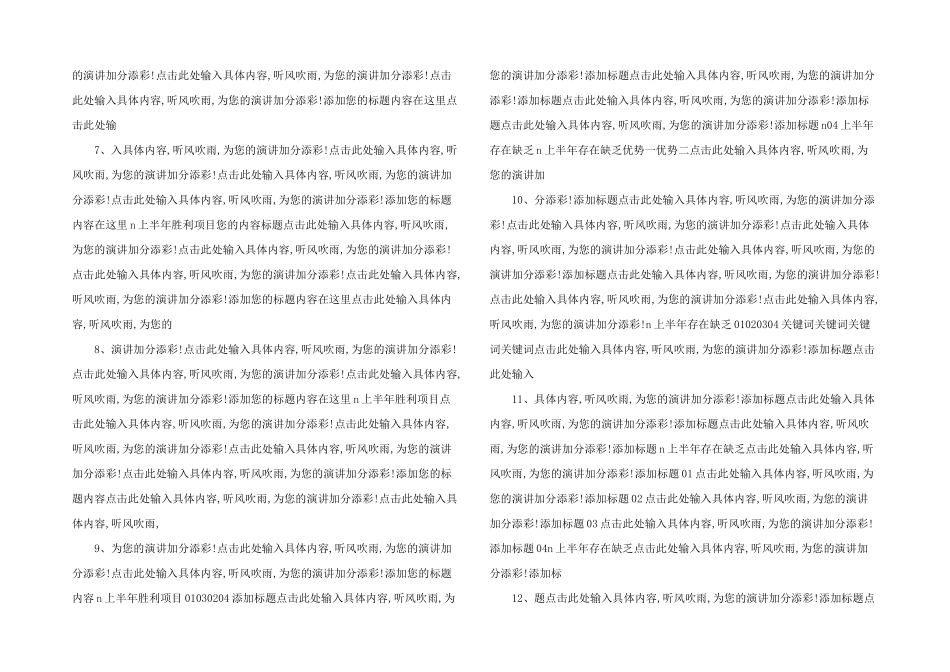 的演讲加分添彩!点击此处输入具体内容,听风吹雨,为您的演讲加分添彩!点击此处输入具体内容,听风吹雨,为您的演讲加分添彩!添加您的标题内容在这里点击此处输

7、入具体内容,听风吹雨,为您的演讲加分添彩!点击此处输入具体内容,听风吹雨,为您的演讲加分添彩!点击此处输入具体内容,听风吹雨,为您的演讲加分添彩!点击此处输入具体内容,听风吹雨,为您的演讲加分添彩!添加您的标题内容在这里n上半年胜利项目您的内容标题点击此处输入具体内容,听风吹雨,为您的演讲加分添彩!点击此处输入具体内容,听风吹雨,为您的演讲加分添彩!点击此处输入具体内容,听风吹雨,为您的演讲加分添彩!点击此处输入具体内容,听风吹雨,为您的演讲加分添彩!添加您的标题内容在这里点击此处输入具体内容,听风吹雨,为您的

8、演讲加分添彩!点击此处输入具体内容,听风吹雨,为您的演讲加分添彩!点击此处输入具体内容,听风吹雨,为您的演讲加分添彩!点击此处输入具体内容,听风吹雨,为您的演讲加分添彩!添加您的标题内容在这里n上半年胜利项目点击此处输入具体内容,听风吹雨,为您的演讲加分添彩!点击此处输入具体内容,听风吹雨,为您的演讲加分添彩!点击此处输入具体内容,听风吹雨,为您的演讲加分添彩!点击此处输入具体内容,听风吹雨,为您的演讲加分添彩!添加您的标题内容点击此处输入具体内容,听风吹雨,为您的演讲加分添彩!点击此处输入具体内容,听风吹雨,

9、为您的演讲加分添彩!点击此处输入具体内容,听风吹雨,为您的演讲加分添彩!点击此处输入具体内容,听风吹雨,为您的演讲加分添彩!添加您的标题内容n上半年胜利项目01030204添加标题点击此处输入具体内容,听风吹雨,为您的演讲加分添彩!添加标题点击此处输入具体内容,听风吹雨,为您的演讲加分添彩!添加标题点击此处输入具体内容,听风吹雨,为您的演讲加分添彩!添加标题点击此处输入具体内容,听风吹雨,为您的演讲加分添彩!添加标题n04上半年存在缺乏n上半年存在缺乏优势一优势二点击此处输入具体内容,听风吹雨,为您的演讲加

10、分添彩!添加标题点击此处输入具体内容,听风吹雨,为您的演讲加分添彩!点击此处输入具体内容,听风吹雨,为您的演讲加分添彩!点击此处输入具体内容,听风吹雨,为您的演讲加分添彩!点击此处输入具体内容,听风吹雨,为您的演讲加分添彩!添加标题点击此处输入具体内容,听风吹雨,为您的演讲加分添彩!点击此处输入具体内容,听风吹雨,为您的演讲加分添彩!点击此处输入具体内容,听风吹雨,为您的演讲加分添彩!n上半年存在缺乏01020304关键词关键词关键词点击此处输入具体内容,听风吹雨,为您的演讲加分添彩!添加标题点击此处输入

11、具体内容,听风吹雨,为您的演讲加分添彩!添加标题点击此处输入具体内容,听风吹雨,为您的演讲加分添彩!添加标题点击此处输入具体内容,听风吹雨,为您的演讲加分添彩!添加标题n上半年存在缺乏点击此处输入具体内容,听风吹雨,为您的演讲加分添彩!添加标题01点击此处输入具体内容,听风吹雨,为您的演讲加分添彩!添加标题02点击此处输入具体内容,听风吹雨,为您的演讲加分添彩!添加标题03点击此处输入具体内容,听风吹雨,为您的演讲加分添彩!添加标题04n上半年存在缺乏点击此处输入具体内容,听风吹雨,为您的演讲加分添彩!添加标

12、题点击此处输入具体内容,听风吹雨,为您的演讲加分添彩!添加标题点